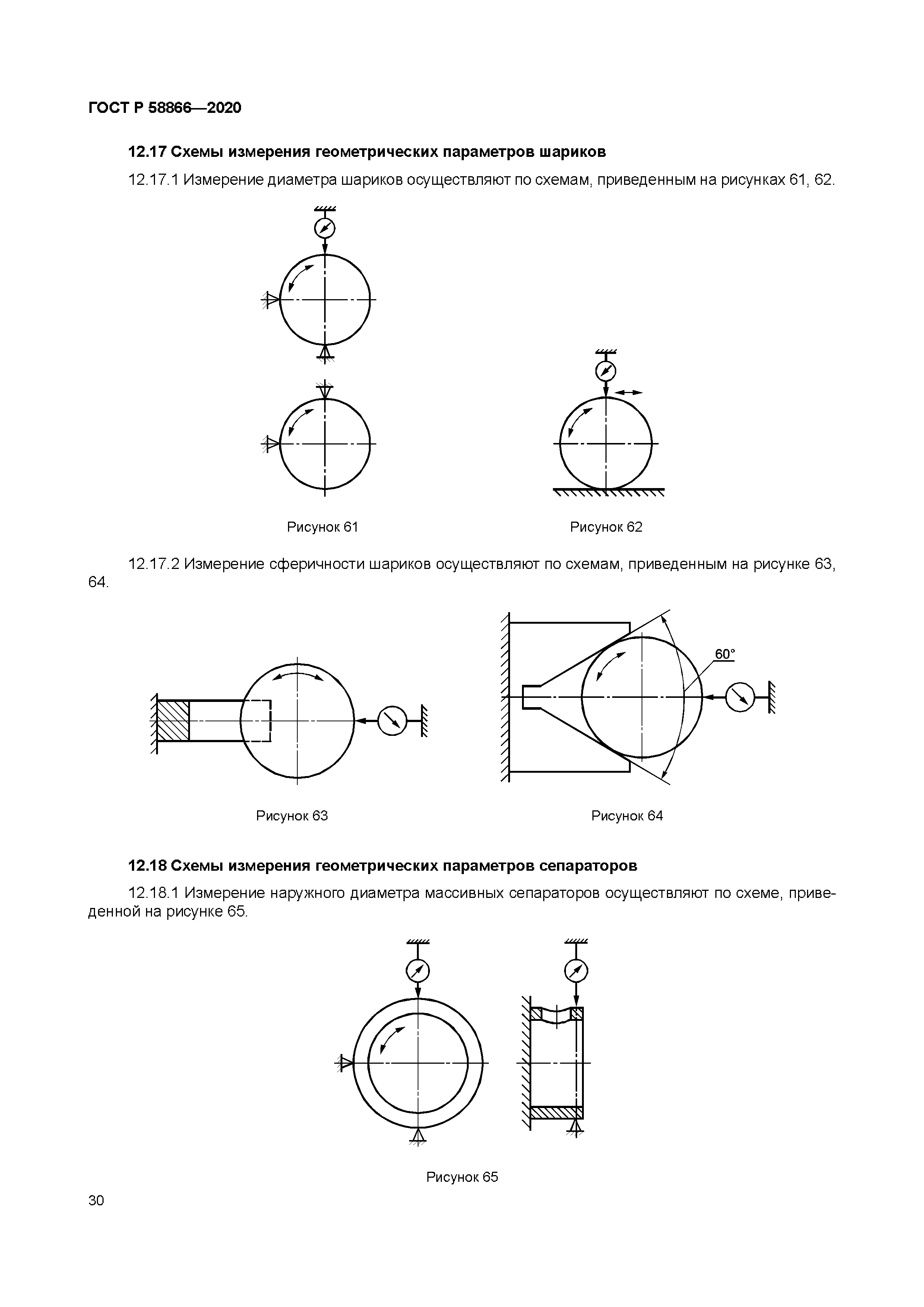 ГОСТ Р 58866—2020

12.17 Схемы измерения геометрических параметров шариков

12.17.1 Измерение диаметра шариков осуществляют по схемам, приведенным на рисунках 61, 62.

Рисунок 61

Рисунок 62

12.17.2 Измерение сферичности шариков осуществляют по схемам, приведенным на рисунке 63, 64.

60°

Рисунок 63

Рисунок 64

12.18 Схемы измерения геометрических параметров сепараторов

12.18.1 Измерение наружного диаметра массивных сепараторов осуществляют по схеме, приведенной на рисунке 65.

Рисунок 65

30